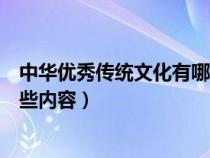 中华优秀传统文化有哪些内容）